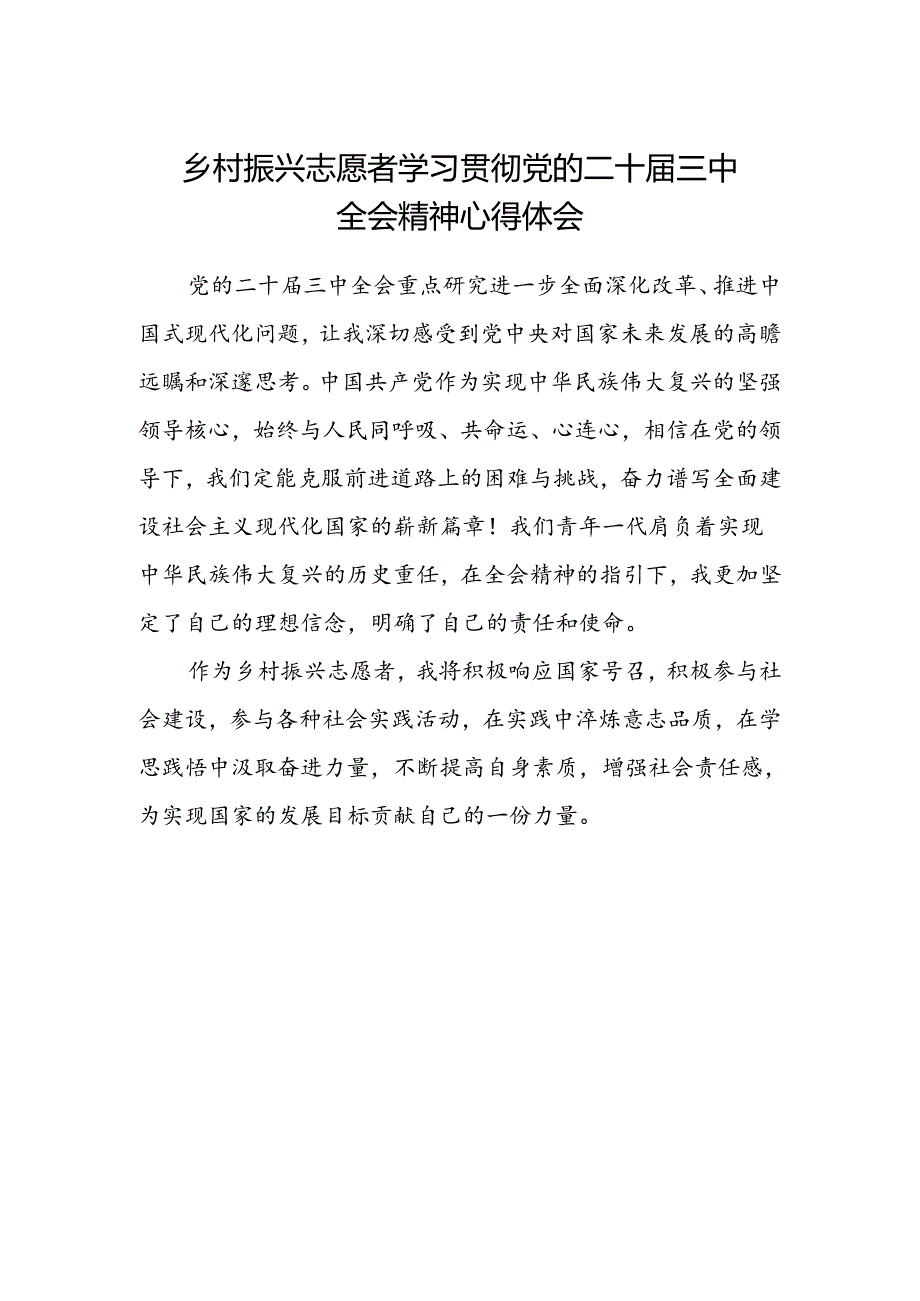 乡村振兴志愿者学习贯彻党的二十届三中全会精神心得体会

党的二十届三中全会重点研究进一步全面深化改革、推进中国式现代化问题，让我深切感受到党中央对国家未来发展的高瞻远瞩和深邃思考。中国共产党作为实现中华民族伟大复兴的坚强领导核心，始终与人民同呼吸、共命运、心连心，相信在党的领导下，我们定能克服前进道路上的困难与挑战，奋力谱写全面建设社会主义现代化国家的崭新篇章！我们青年一代肩负着实现中华民族伟大复兴的历史重任，在全会精神的指引下，我更加坚定了自己的理想信念，明确了自己的责任和使命。

作为乡村振兴志愿者，我将积极响应国家号召，积极参与社会建设，参与各种社会实践活动，在实践中淬炼意志品质，在学思践悟中汲取奋进力量，不断提高自身素质，增强社会责任感，为实现国家的发展目标贡献自己的一份力量。